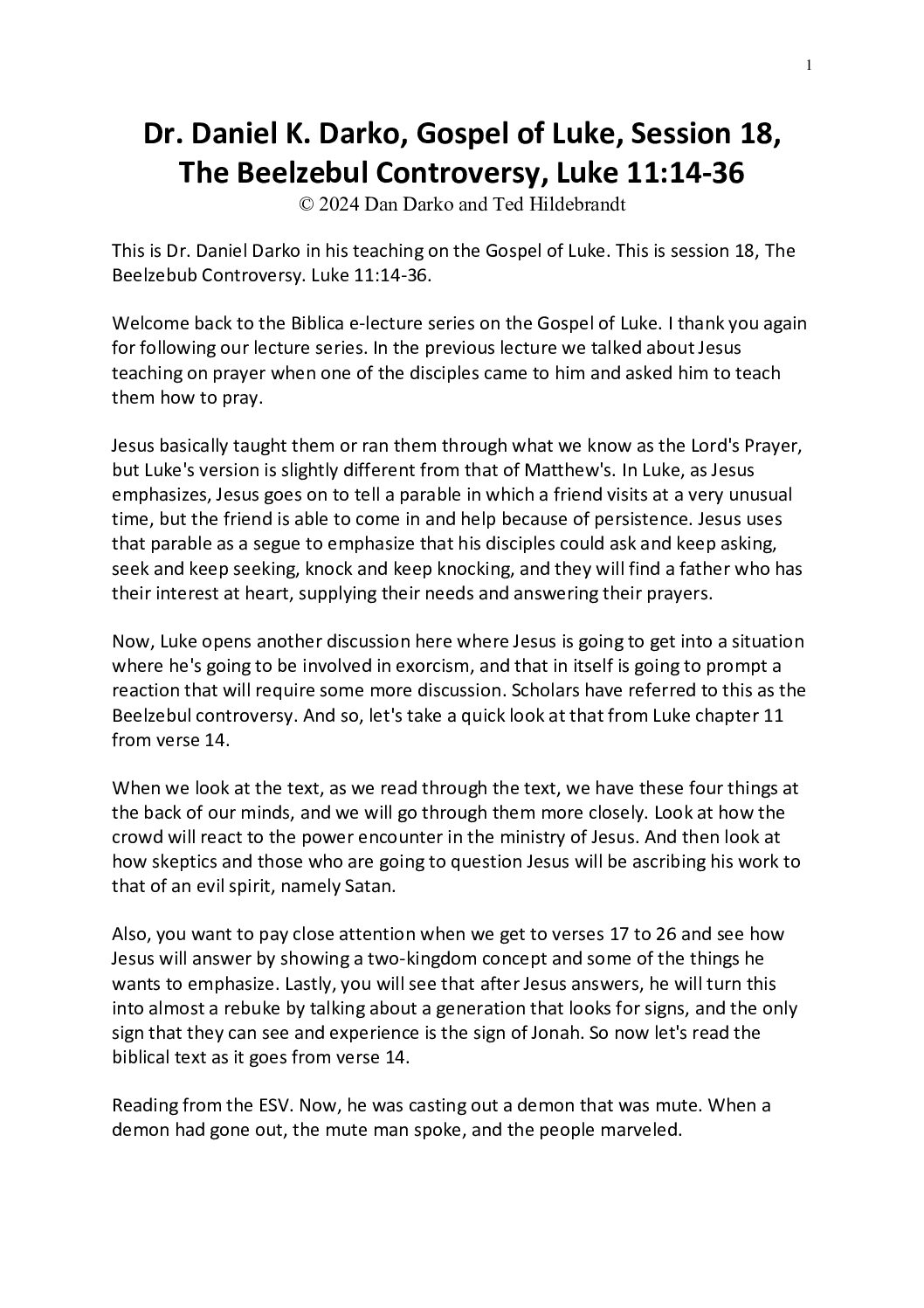 1

Dr. Daniel K. Darko, Gospel of Luke, Session 18, The Beelzebul Controversy, Luke 11:14-36
© 2024 Dan Darko and Ted Hildebrandt

This is Dr. Daniel Darko in his teaching on the Gospel of Luke. This is session 18, The Beelzebub Controversy. Luke 11:14-36.

Welcome back to the Biblica e-lecture series on the Gospel of Luke. I thank you again for following our lecture series. In the previous lecture we talked about Jesus teaching on prayer when one of the disciples came to him and asked him to teach them how to pray.

Jesus basically taught them or ran them through what we know as the Lord's Prayer, but Luke's version is slightly different from that of Matthew's. In Luke, as Jesus emphasizes, Jesus goes on to tell a parable in which a friend visits at a very unusual time, but the friend is able to come in and help because of persistence. Jesus uses that parable as a segue to emphasize that his disciples could ask and keep asking, seek and keep seeking, knock and keep knocking, and they will find a father who has their interest at heart, supplying their needs and answering their prayers.

Now, Luke opens another discussion here where Jesus is going to get into a situation where he's going to be involved in exorcism, and that in itself is going to prompt a reaction that will require some more discussion. Scholars have referred to this as the Beelzebul controversy. And so, let's take a quick look at that from Luke chapter 11 from verse 14.

When we look at the text, as we read through the text, we have these four things at the back of our minds, and we will go through them more closely. Look at how the crowd will react to the power encounter in the ministry of Jesus. And then look at how skeptics and those who are going to question Jesus will be ascribing his work to that of an evil spirit, namely Satan.

Also, you want to pay close attention when we get to verses 17 to 26 and see how Jesus will answer by showing a two-kingdom concept and some of the things he wants to emphasize. Lastly, you will see that after Jesus answers, he will turn this into almost a rebuke by talking about a generation that looks for signs, and the only sign that they can see and experience is the sign of Jonah. So now let's read the biblical text as it goes from verse 14.

Reading from the ESV. Now, he was casting out a demon that was mute. When a demon had gone out, the mute man spoke, and the people marveled.